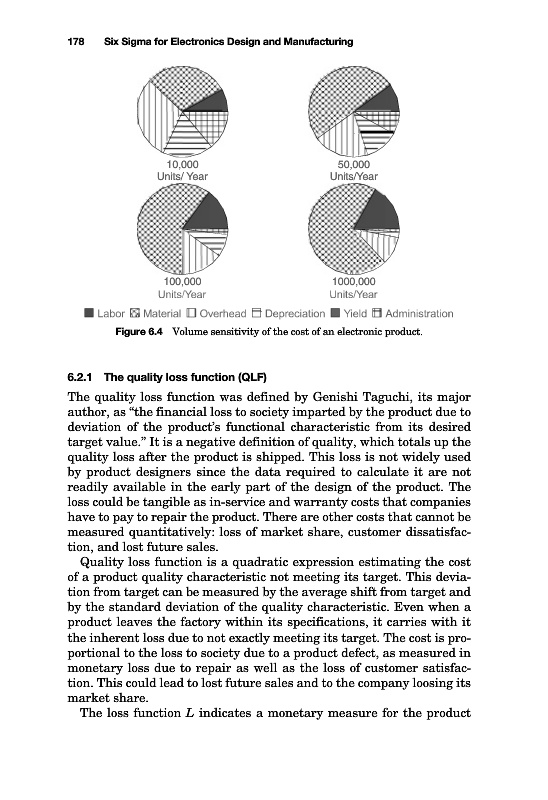 178 Six Sigma for Electronics Design and Manufacturing

10,000 Units/ Year

50,000 Units/Year

100,000 Units/Year

1000,000 Units/Year

Labor Material Overhead Depreciation Yield Administration

Figure 6.4 Volume sensitivity of the cost of an electronic product.

6.2.1 The quality loss function (QLF)

The quality loss function was defined by Genishi Taguchi, its major author, as "the financial loss to society imparted by the product due to deviation of the product's functional characteristic from its desired target value." It is a negative definition of quality, which totals up the quality loss after the product is shipped. This loss is not widely used by product designers since the data required to calculate it are not readily available in the early part of the design of the product. The loss could be tangible as in-service and warranty costs that companies have to pay to repair the product. There are other costs that cannot be measured quantitatively: loss of market share, customer dissatisfaction, and lost future sales.

Quality loss function is a quadratic expression estimating the cost of a product quality characteristic not meeting its target. This deviation from target can be measured by the average shift from target and by the standard deviation of the quality characteristic. Even when a product leaves the factory within its specifications, it carries with it the inherent loss due to not exactly meeting its target. The cost is proportional to the loss to society due to a product defect, as measured in monetary loss due to repair as well as the loss of customer satisfaction. This could lead to lost future sales and to the company loosing its market share.

The loss function $L$ indicates a monetary measure for the product